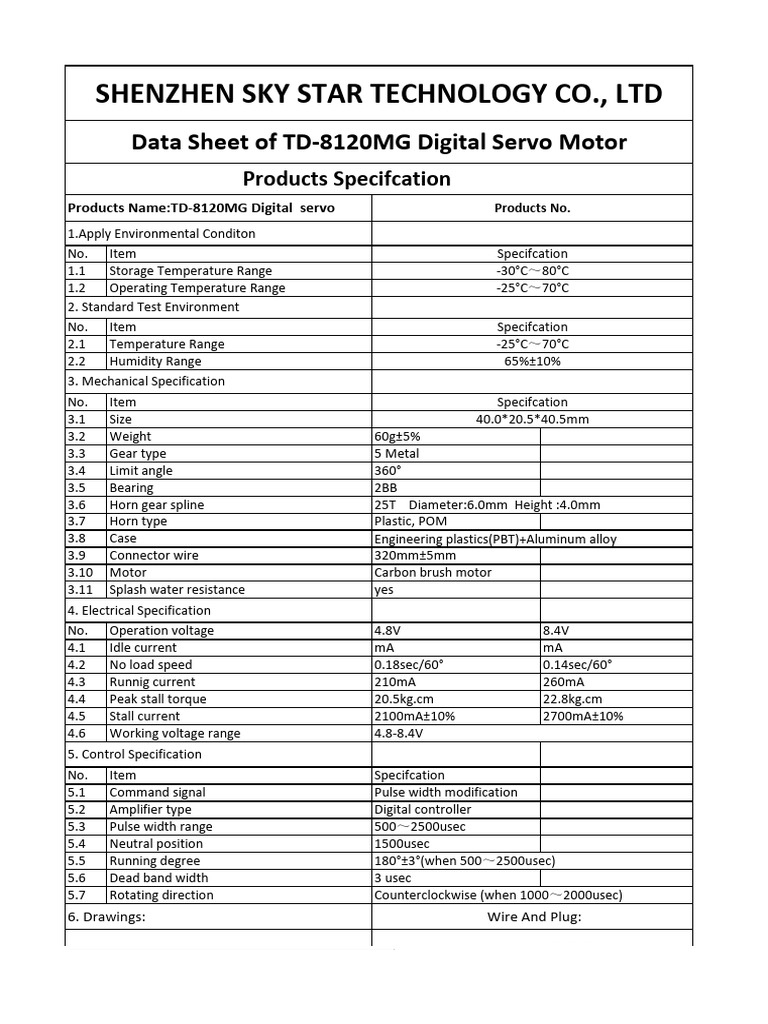 SHENZHEN SKY STAR TECHNOLOGY CO., LTD

Data Sheet of TD-8120MG Digital Servo Motor

Products Specifcation

| Products Name:TD-8120MG Digital servo | | Products No. | |
|---|---|---|---|
| 1.Apply Environmental Conditon | | | |
| No. | Item | Specifcation | |
| 1.1 | Storage Temperature Range | -30°C～80°C | |
| 1.2 | Operating Temperature Range | -25°C～70°C | |
| 2. Standard Test Environment | | | |
| No. | Item | Specifcation | |
| 2.1 | Temperature Range | -25°C～70°C | |
| 2.2 | Humidity Range | 65%±10% | |
| 3. Mechanical Specification | | | |
| No. | Item | Specifcation | |
| 3.1 | Size | 40.0*20.5*40.5mm | |
| 3.2 | Weight | 60g±5% | |
| 3.3 | Gear type | 5 Metal | |
| 3.4 | Limit angle | 360° | |
| 3.5 | Bearing | 2BB | |
| 3.6 | Horn gear spline | 25T Diameter:6.0mm Height :4.0mm | |
| 3.7 | Horn type | Plastic, POM | |
| 3.8 | Case | Engineering plastics(PBT)+Aluminum alloy | |
| 3.9 | Connector wire | 320mm±5mm | |
| 3.10 | Motor | Carbon brush motor | |
| 3.11 | Splash water resistance | yes | |
| 4. Electrical Specification | | | |
| No. | Operation voltage | 4.8V | 8.4V |
| 4.1 | Idle current | mA | mA |
| 4.2 | No load speed | 0.18sec/60° | 0.14sec/60° |
| 4.3 | Runnig current | 210mA | 260mA |
| 4.4 | Peak stall torque | 20.5kg.cm | 22.8kg.cm |
| 4.5 | Stall current | 2100mA±10% | 2700mA±10% |
| 4.6 | Working voltage range | 4.8-8.4V | |
| 5. Control Specification | | | |
| No. | Item | Specifcation | |
| 5.1 | Command signal | Pulse width modification | |
| 5.2 | Amplifier type | Digital controller | |
| 5.3 | Pulse width range | 500～2500usec | |
| 5.4 | Neutral position | 1500usec | |
| 5.5 | Running degree | 180°±3°(when 500～2500usec) | |
| 5.6 | Dead band width | 3 usec | |
| 5.7 | Rotating direction | Counterclockwise (when 1000～2000usec) | |
| 6. Drawings: | | Wire And Plug: | |